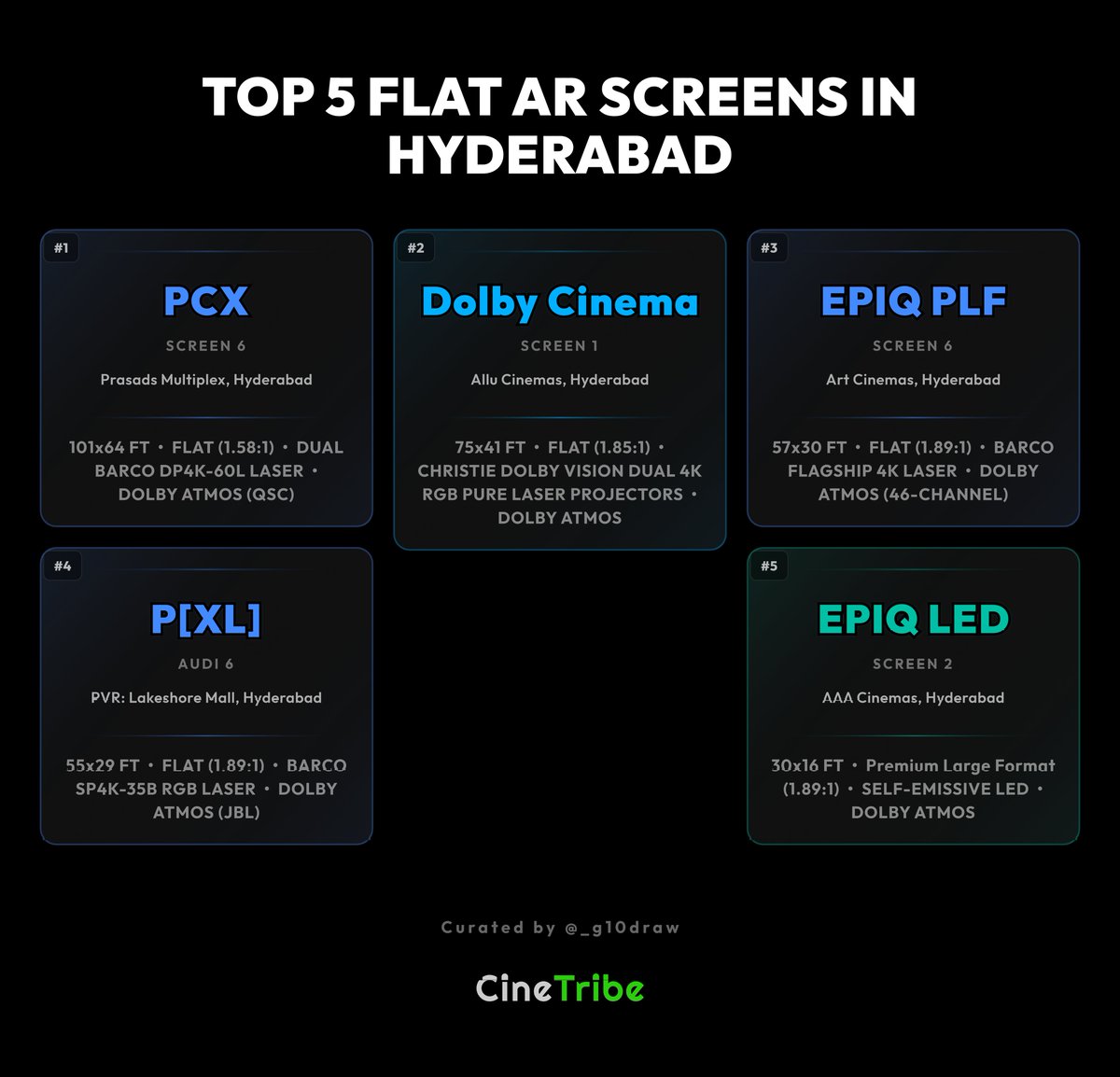 TOP 5 FLAT AR SCREENS IN HYDERABAD

#1

PCX

SCREEN 6

Prasads Multiplex, Hyderabad

101x64 FT • FLAT (1.58:1) • DUAL BARCO DP4K-60L LASER • DOLBY ATMOS (QSC)

#2

Dolby Cinema

SCREEN 1

Allu Cinemas, Hyderabad

75x41 FT • FLAT (1.85:1) • CHRISTIE DOLBY VISION DUAL 4K RGB PURE LASER PROJECTORS • DOLBY ATMOS

#3

EPIQ PLF

SCREEN 6

Art Cinemas, Hyderabad

57x30 FT • FLAT (1.89:1) • BARCO FLAGSHIP 4K LASER • DOLBY ATMOS (46-CHANNEL)

#4

P[XL]

AUDI 6

PVR: Lakeshore Mall, Hyderabad

55x29 FT • FLAT (1.89:1) • BARCO SP4K-35B RGB LASER • DOLBY ATMOS (JBL)

#5

EPIQ LED

SCREEN 2

AAA Cinemas, Hyderabad

30x16 FT • Premium Large Format (1.89:1) • SELF-EMISSIVE LED • DOLBY ATMOS

Curated by @_g10draw

CineTribe